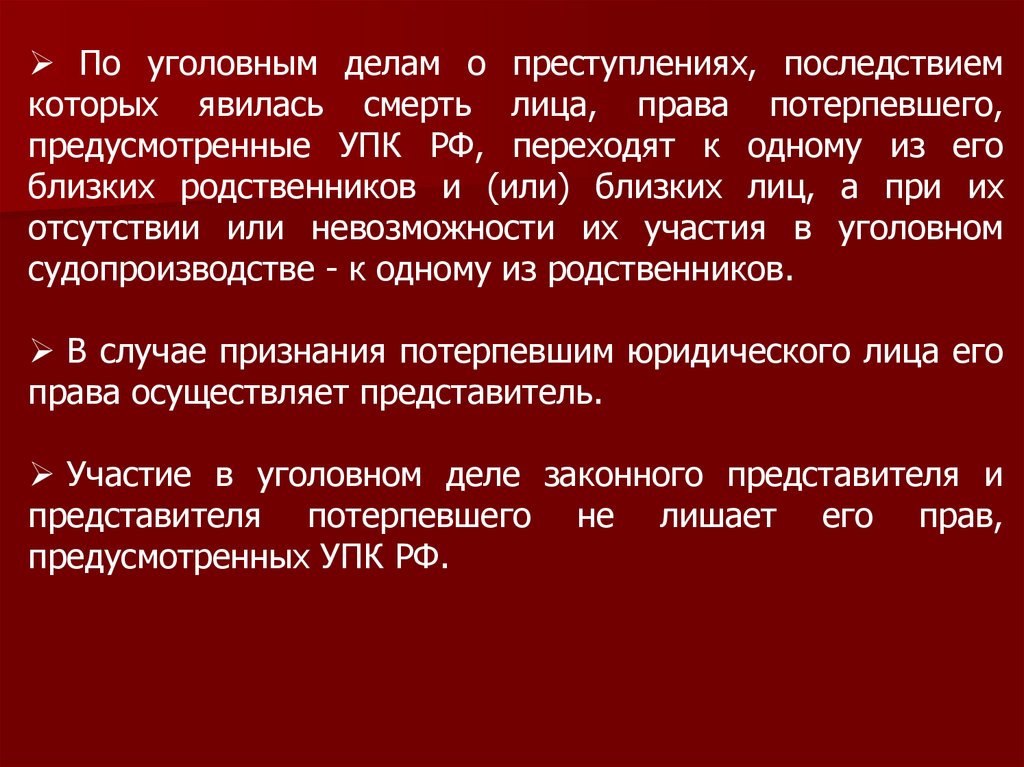 ➢ По уголовным делам о преступлениях, последствием которых явилась смерть лица, права потерпевшего, предусмотренные УПК РФ, переходят к одному из его близких родственников и (или) близких лиц, а при их отсутствии или невозможности их участия в уголовном судопроизводстве - к одному из родственников.

➢ В случае признания потерпевшим юридического лица его права осуществляет представитель.

➢ Участие в уголовном деле законного представителя и представителя потерпевшего не лишает его прав, предусмотренных УПК РФ.